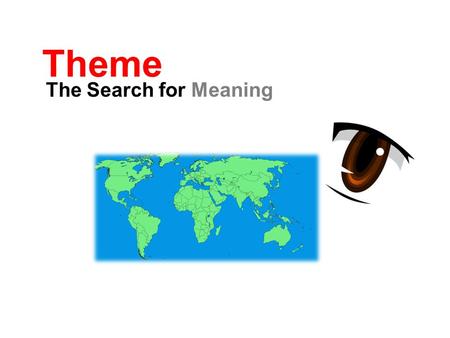 Theme
The Search for Meaning